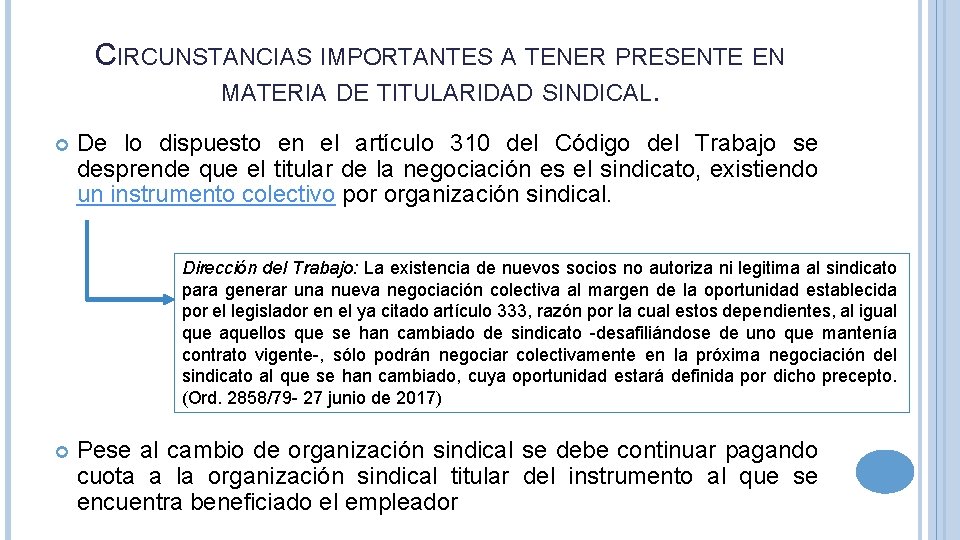 CIRCUNSTANCIAS IMPORTANTES A TENER PRESENTE EN MATERIA DE TITULARIDAD SINDICAL.

De lo dispuesto en el artículo 310 del Código del Trabajo se desprende que el titular de la negociación es el sindicato, existiendo un instrumento colectivo por organización sindical.

Dirección del Trabajo: La existencia de nuevos socios no autoriza ni legitima al sindicato para generar una nueva negociación colectiva al margen de la oportunidad establecida por el legislador en el ya citado artículo 333, razón por la cual estos dependientes, al igual que aquellos que se han cambiado de sindicato -desafiliándose de uno que mantenía contrato vigente-, sólo podrán negociar colectivamente en la próxima negociación del sindicato al que se han cambiado, cuya oportunidad estará definida por dicho precepto. (Ord. 2858/79- 27 junio de 2017)

Pese al cambio de organización sindical se debe continuar pagando cuota a la organización sindical titular del instrumento al que se encuentra beneficiado el empleador